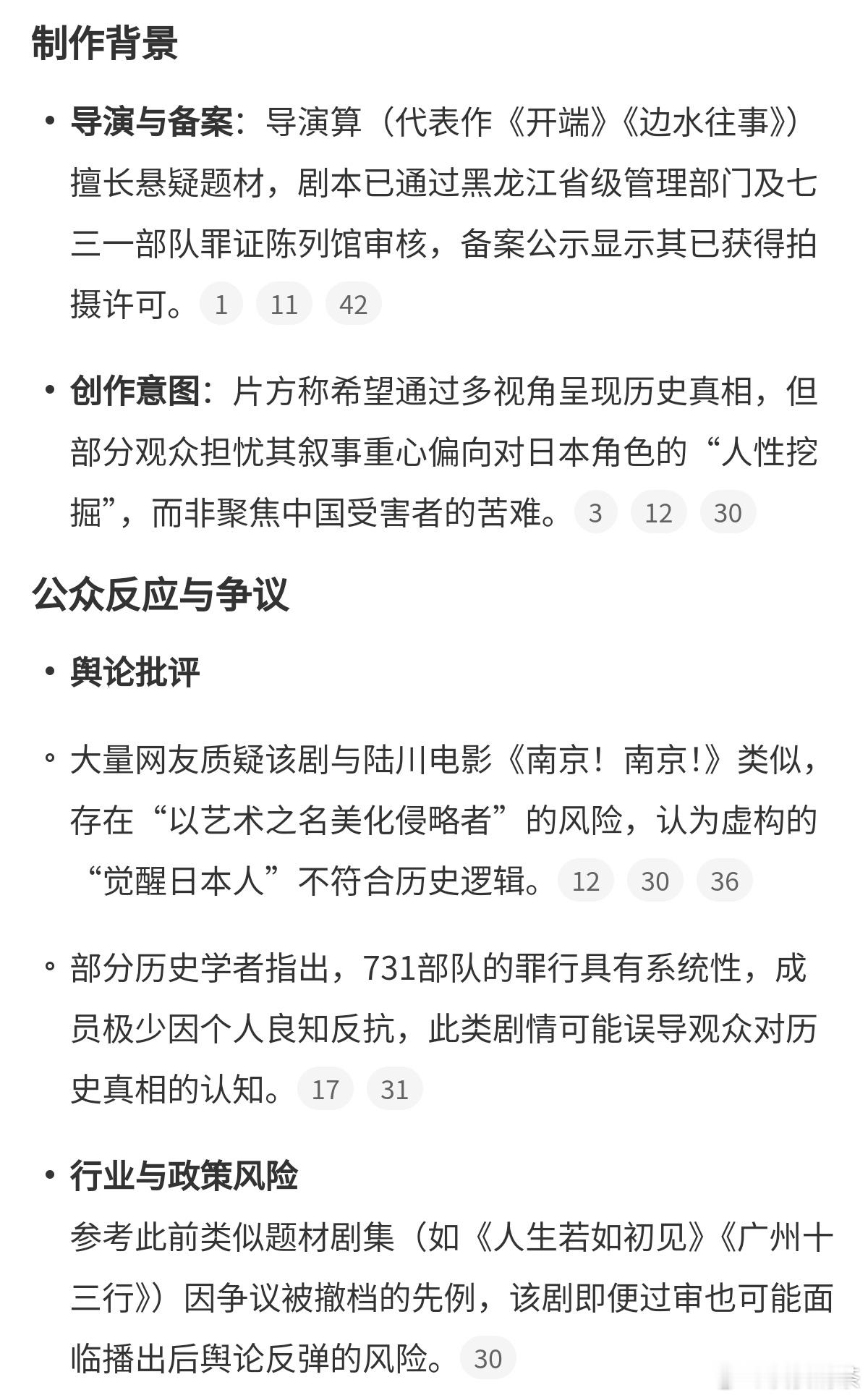 制作背景

• **导演与备案**：导演算（代表作《开端》《边水往事》）擅长悬疑题材，剧本已通过黑龙江省级管理部门及七三一部队罪证陈列馆审核，备案公示显示其已获得拍摄许可。 1 11 42

• **创作意图**：片方称希望通过多视角呈现历史真相，但部分观众担忧其叙事重心偏向对日本角色的“人性挖掘”，而非聚焦中国受害者的苦难。 3 12 30

公众反应与争议

• **舆论批评**

◦ 大量网友质疑该剧与陆川电影《南京！南京!》类似，存在“以艺术之名美化侵略者”的风险，认为虚构的“觉醒日本人”不符合历史逻辑。 12 30 36

◦ 部分历史学者指出，731部队的罪行具有系统性，成员极少因个人良知反抗，此类剧情可能误导观众对历史真相的认知。 17 31

• **行业与政策风险**
参考此前类似题材剧集（如《人生若如初见》《广州十三行》）因争议被撤档的先例，该剧即便过审也可能面临播出后舆论反弹的风险。 30